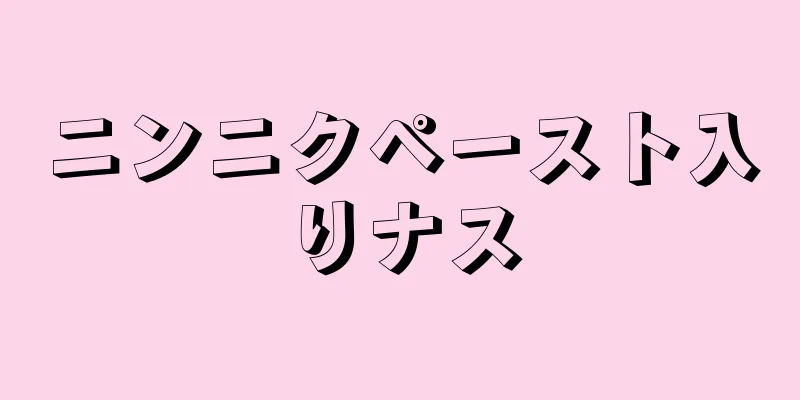 ニンニクペースト入りナス